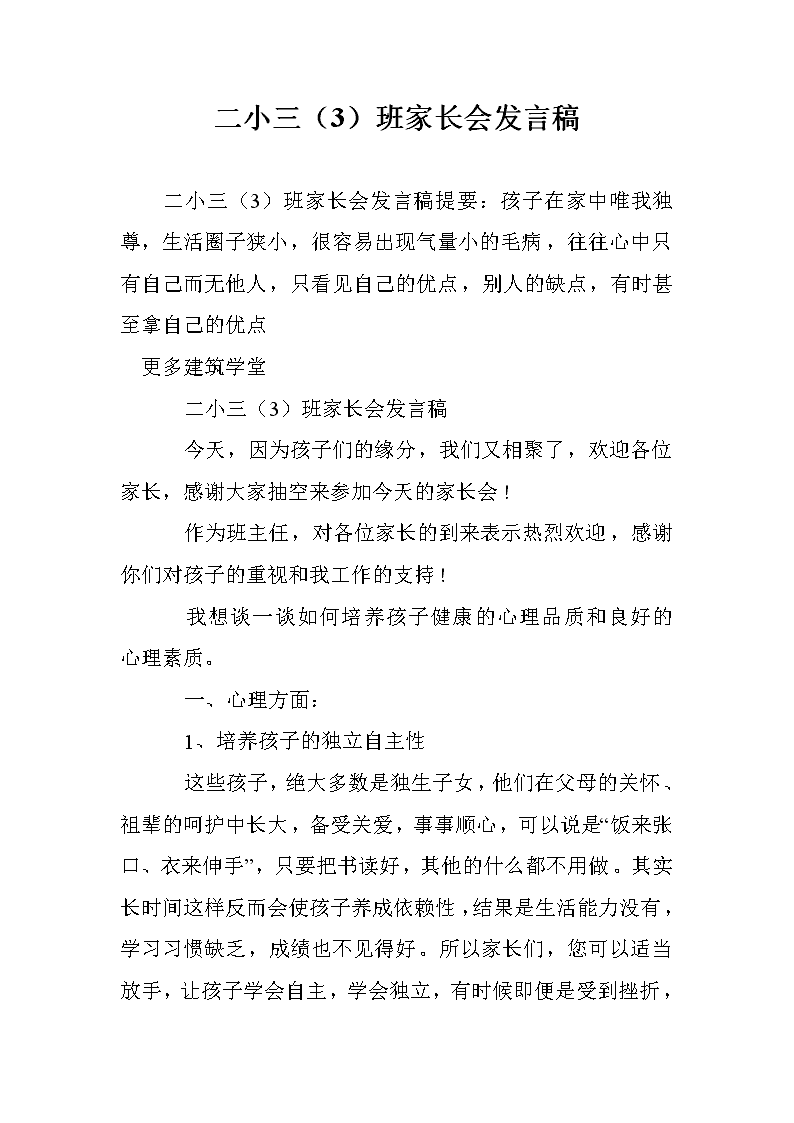 二小三（3）班家长会发言稿

二小三（3）班家长会发言稿提要：孩子在家中唯我独尊，生活圈子狭小，很容易出现气量小的毛病，往往心中只有自己而无他人，只看见自己的优点，别人的缺点，有时甚至拿自己的优点

更多建筑学堂

二小三（3）班家长会发言稿

今天，因为孩子们的缘分，我们又相聚了，欢迎各位家长，感谢大家抽空来参加今天的家长会！

作为班主任，对各位家长的到来表示热烈欢迎，感谢你们对孩子的重视和我工作的支持！

我想谈一谈如何培养孩子健康的心理品质和良好的心理素质。

一、心理方面：

1、培养孩子的独立自主性

这些孩子，绝大多数是独生子女，他们在父母的关怀、祖辈的呵护中长大，备受关爱，事事顺心，可以说是“饭来张口、衣来伸手”，只要把书读好，其他的什么都不用做。其实长时间这样反而会使孩子养成依赖性，结果是生活能力没有，学习习惯缺乏，成绩也不见得好。所以家长们，您可以适当放手，让孩子学会自主，学会独立，有时候即便是受到挫折，